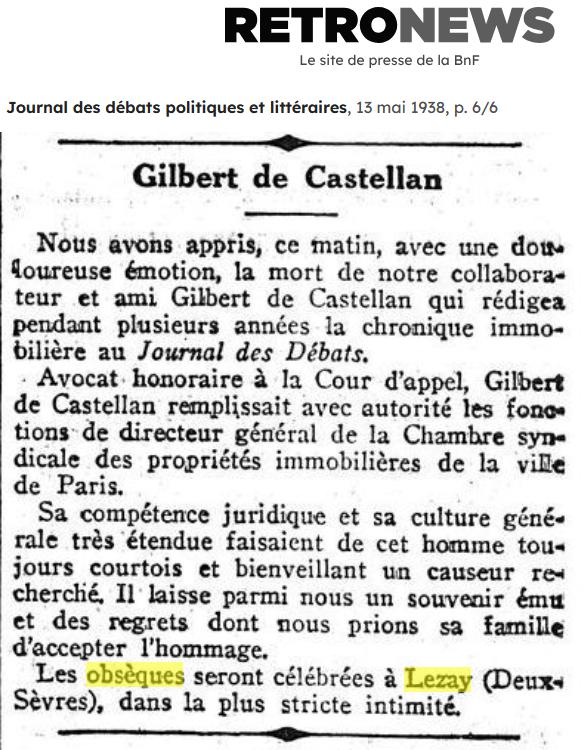 RETRONEWS
Le site de presse de la BnF

Journal des débats politiques et littéraires, 13 mai 1938, p. 6/6

Gilbert de Castellan

Nous avons appris, ce matin, avec une douloureuse émotion, la mort de notre collaborateur et ami Gilbert de Castellan qui rédigea pendant plusieurs années la chronique immobilière au Journal des Débats.

Avocat honoraire à la Cour d'appel, Gilbert de Castellan remplissait avec autorité les fonctions de directeur général de la Chambre syndicale des propriétés immobilières de la ville de Paris.

Sa compétence juridique et sa culture générale très étendue faisaient de cet homme toujours courtois et bienveillant un causeur recherché. Il laisse parmi nous un souvenir ému et des regrets dont nous prions sa famille d'accepter l'hommage.

Les obsèques seront célébrées à Lezay (Deux-Sèvres), dans la plus stricte intimité.